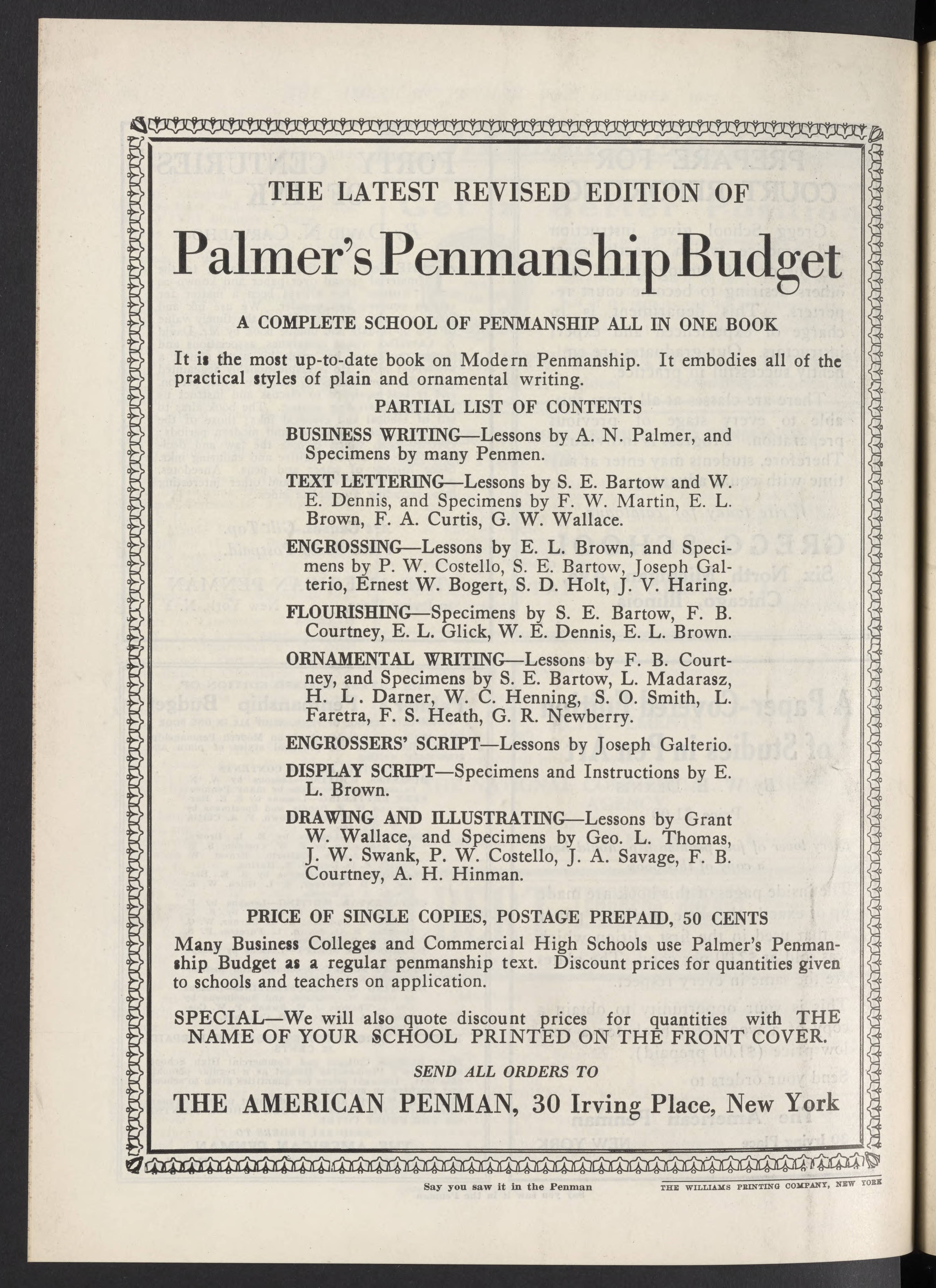 THE LATEST REVISED EDITION OF

Palmer's Penmanship Budget

A COMPLETE SCHOOL OF PENMANSHIP ALL IN ONE BOOK

It is the most up-to-date book on Modern Penmanship. It embodies all of the practical styles of plain and ornamental writing.

PARTIAL LIST OF CONTENTS

BUSINESS WRITING—Lessons by A. N. Palmer, and Specimens by many Penmen.

TEXT LETTERING—Lessons by S. E. Bartow and W. E. Dennis, and Specimens by F. W. Martin, E. L. Brown, F. A. Curtis, G. W. Wallace.

ENGROSSING—Lessons by E. L. Brown, and Specimens by P. W. Costello, S. E. Bartow, Joseph Galterio, Ernest W. Bogert, S. D. Holt, J. V. Haring.

FLOURISHING—Specimens by S. E. Bartow, F. B. Courtney, E. L. Glick, W. E. Dennis, E. L. Brown.

ORNAMENTAL WRITING—Lessons by F. B. Courtney, and Specimens by S. E. Bartow, L. Madarasz, H. L. Darner, W. C. Henning, S. O. Smith, L. Faretra, F. S. Heath, G. R. Newberry.

ENGROSSERS' SCRIPT—Lessons by Joseph Galterio.

DISPLAY SCRIPT—Specimens and Instructions by E. L. Brown.

DRAWING AND ILLUSTRATING—Lessons by Grant W. Wallace, and Specimens by Geo. L. Thomas, J. W. Swank, P. W. Costello, J. A. Savage, F. B. Courtney, A. H. Hinman.

PRICE OF SINGLE COPIES, POSTAGE PREPAID, 50 CENTS

Many Business Colleges and Commercial High Schools use Palmer's Penmanship Budget as a regular penmanship text. Discount prices for quantities given to schools and teachers on application.

SPECIAL—We will also quote discount prices for quantities with THE NAME OF YOUR SCHOOL PRINTED ON THE FRONT COVER.

SEND ALL ORDERS TO

THE AMERICAN PENMAN, 30 Irving Place, New York

Say you saw it in the Penman

THE WILLIAMS PRINTING COMPANY, NEW YORK